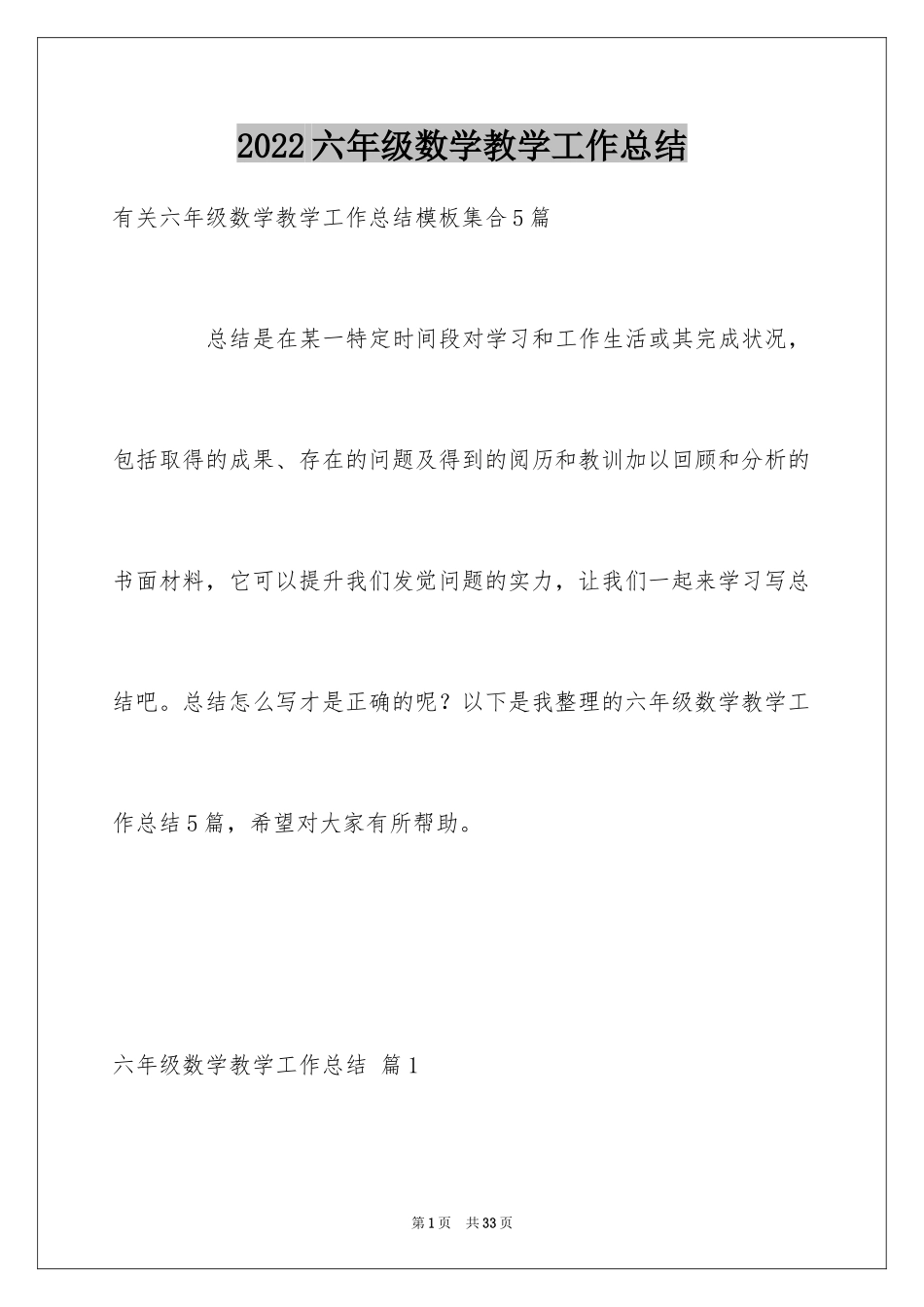 2022六年级数学教学工作总结

有关六年级数学教学工作总结模板集合5篇

总结是在某一特定时间段对学习和工作生活或其完成状况，包括取得的成果、存在的问题及得到的阅历和教训加以回顾和分析的书面材料，它可以提升我们发觉问题的实力，让我们一起来学习写总结吧。总结怎么写才是正确的呢？以下是我整理的六年级数学教学工作总结5篇，希望对大家有所帮助。

六年级数学教学工作总结 篇1

第1页 共33页